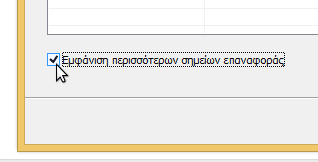 Εμφάνιση περισσότερων σημείων επαναφοράς